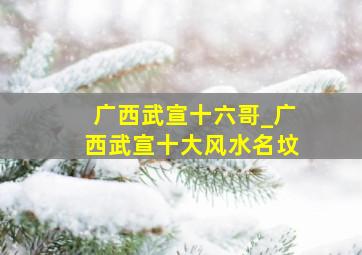 广西武宣十六哥_广西武宣十大风水名坟